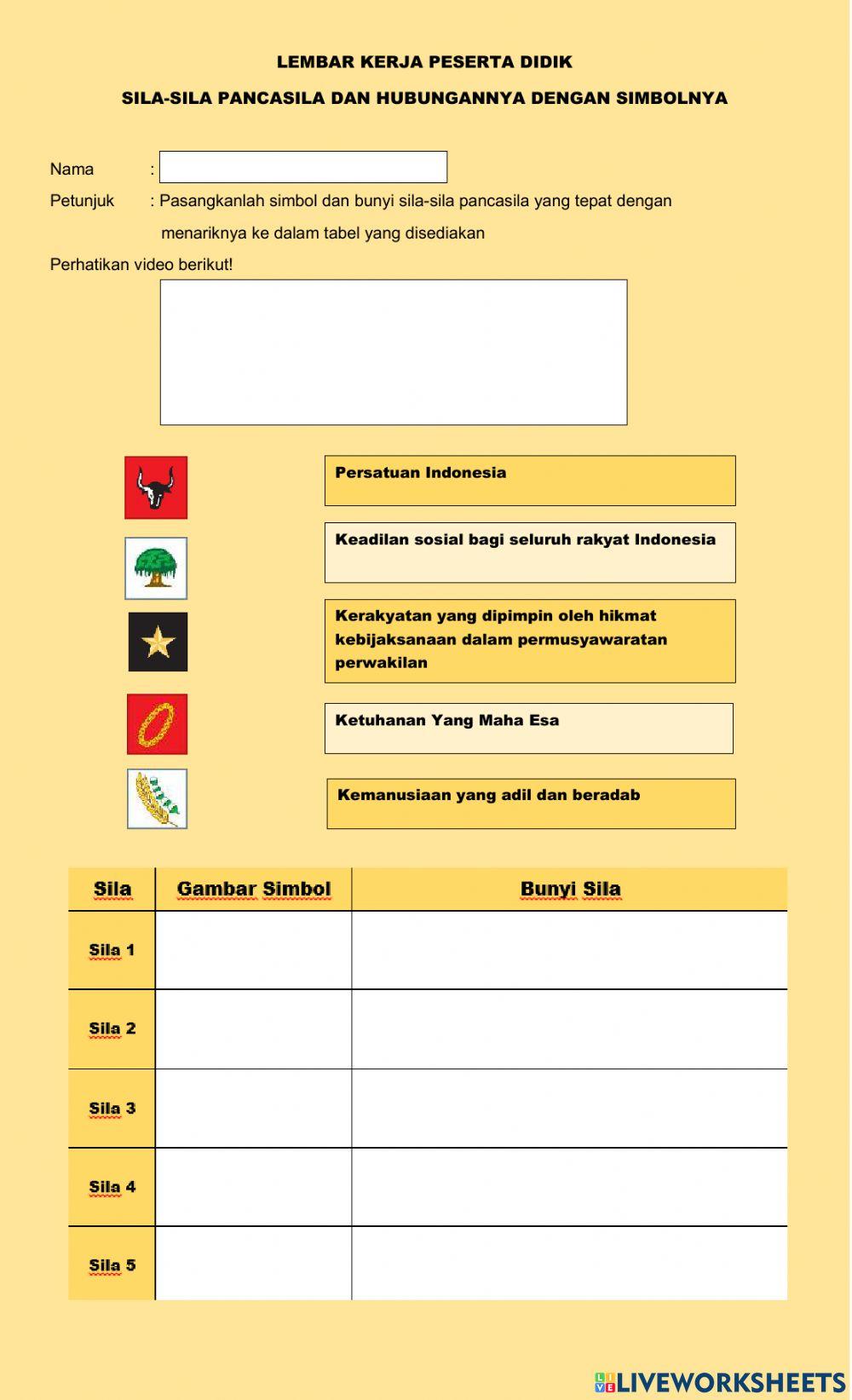 LEMBAR KERJA PESERTA DIDIK

SILA-SILA PANCASILA DAN HUBUNGANNYA DENGAN SIMBOLNYA

Nama :

Petunjuk : Pasangkanlah simbol dan bunyi sila-sila pancasila yang tepat dengan menariknya ke dalam tabel yang disediakan

Perhatikan video berikut!

Persatuan Indonesia

Keadilan sosial bagi seluruh rakyat Indonesia

Kerakyatan yang dipimpin oleh hikmat kebijaksanaan dalam permusyawaratan perwakilan

Ketuhanan Yang Maha Esa

Kemanusiaan yang adil dan beradab

| Sila | Gambar Simbol | Bunyi Sila |
|---|---|---|
| Sila 1 | | |
| Sila 2 | | |
| Sila 3 | | |
| Sila 4 | | |
| Sila 5 | | |

LIVEWORKSHEETS